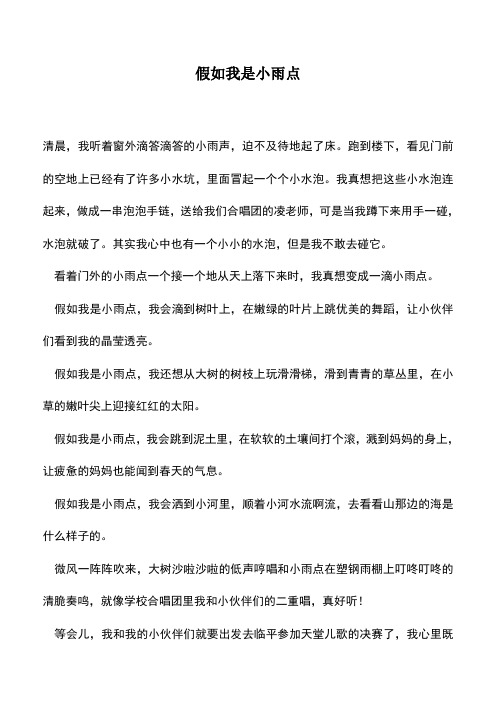 假如我是小雨点

清晨，我听着窗外滴答滴答的小雨声，迫不及待地起了床。跑到楼下，看见门前的空地上已经有了许多小水坑，里面冒起一个个小水泡。我真想把这些小水泡连起来，做成一串泡泡手链，送给我们合唱团的凌老师，可是当我蹲下来用手一碰，水泡就破了。其实我心中也有一个小小的水泡，但是我不敢去碰它。

看着门外的小雨点一个接一个地从天上落下来时，我真想变成一滴小雨点。

假如我是小雨点，我会滴到树叶上，在嫩绿的叶片上跳优美的舞蹈，让小伙伴们看到我的晶莹透亮。

假如我是小雨点，我还想从大树的树枝上玩滑滑梯，滑到青青的草丛里，在小草的嫩叶尖上迎接红红的太阳。

假如我是小雨点，我会跳到泥土里，在软软的土壤间打个滚，溅到妈妈的身上，让疲惫的妈妈也能闻到春天的气息。

假如我是小雨点，我会洒到小河里，顺着小河水流啊流，去看看山那边的海是什么样子的。

微风一阵阵吹来，大树沙啦沙啦的低声哼唱和小雨点在塑钢雨棚上叮咚叮咚的清脆奏鸣，就像学校合唱团里我和小伙伴们的二重唱，真好听！

等会儿，我和我的小伙伴们就要出发去临平参加天堂儿歌的决赛了，我心里既